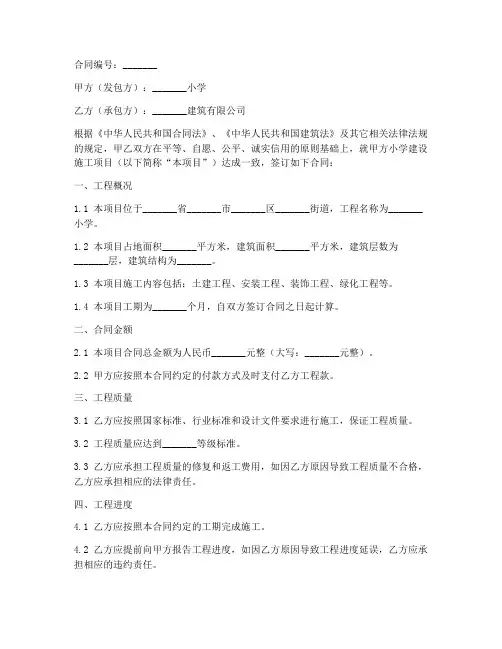 合同编号：_______

甲方（发包方）：_______小学

乙方（承包方）：_______建筑有限公司

根据《中华人民共和国合同法》、《中华人民共和国建筑法》及其它相关法律法规的规定，甲乙双方在平等、自愿、公平、诚实信用的原则基础上，就甲方小学建设施工项目（以下简称“本项目”）达成一致，签订如下合同：

一、工程概况

1.1 本项目位于_______省_______市_______区_______街道，工程名称为_______小学。

1.2 本项目占地面积_______平方米，建筑面积_______平方米，建筑层数为_______层，建筑结构为_______。

1.3 本项目施工内容包括：土建工程、安装工程、装饰工程、绿化工程等。

1.4 本项目工期为_______个月，自双方签订合同之日起计算。

二、合同金额

2.1 本项目合同总金额为人民币_______元整（大写：_______元整）。

2.2 甲方应按照本合同约定的付款方式及时支付乙方工程款。

三、工程质量

3.1 乙方应按照国家标准、行业标准和设计文件要求进行施工，保证工程质量。

3.2 工程质量应达到_______等级标准。

3.3 乙方应承担工程质量的修复和返工费用，如因乙方原因导致工程质量不合格，乙方应承担相应的法律责任。

四、工程进度

4.1 乙方应按照本合同约定的工期完成施工。

4.2 乙方应提前向甲方报告工程进度，如因乙方原因导致工程进度延误，乙方应承担相应的违约责任。